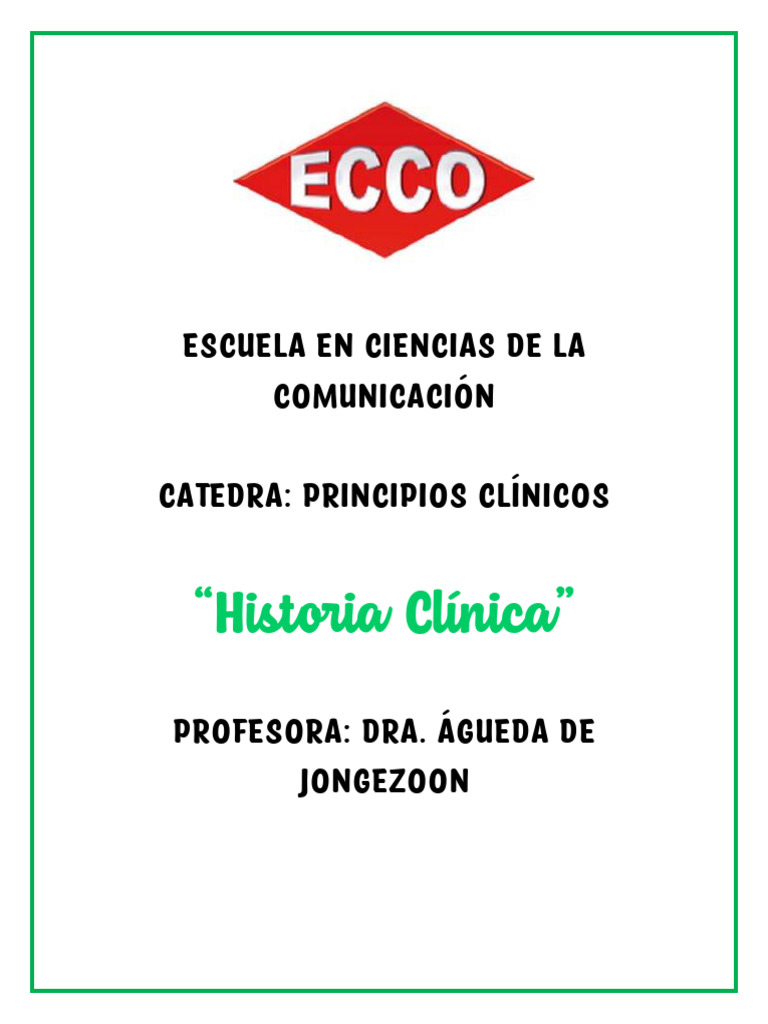 ECCO

ESCUELA EN CIENCIAS DE LA COMUNICACIÓN

CATEDRA: PRINCIPIOS CLÍNICOS

"Historia Clínica"

PROFESORA: DRA. ÁGUEDA DE JONGEZOON